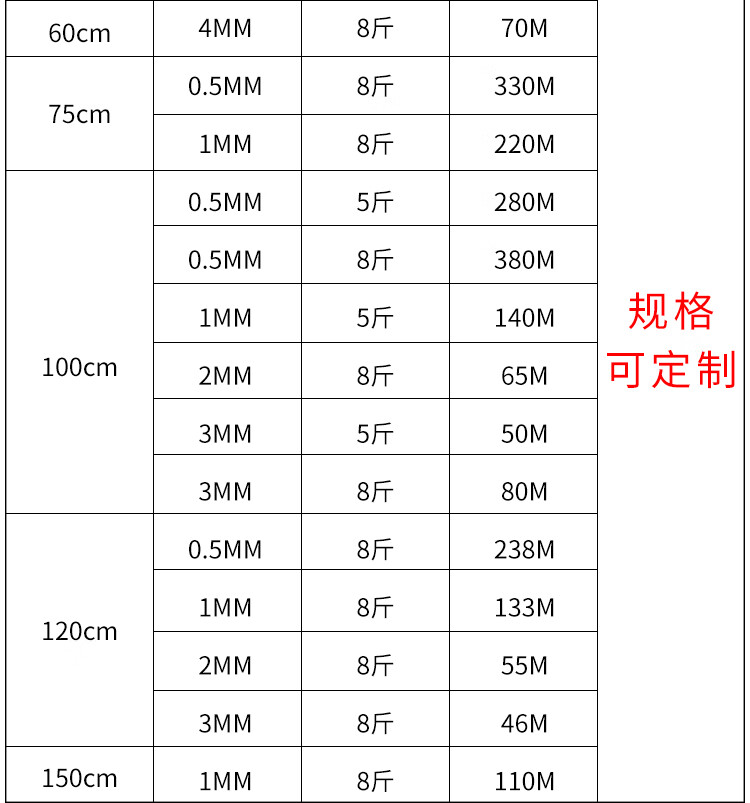 | 60cm | 4MM | 8斤 | 70M | 规格可定制 |
|---|---|---|---|---|
| 75cm | 0.5MM | 8斤 | 330M | |
| | 1MM | 8斤 | 220M | |
| 100cm | 0.5MM | 5斤 | 280M | |
| | 0.5MM | 8斤 | 380M | |
| | 1MM | 5斤 | 140M | |
| | 2MM | 8斤 | 65M | |
| | 3MM | 5斤 | 50M | |
| | 3MM | 8斤 | 80M | |
| 120cm | 0.5MM | 8斤 | 238M | |
| | 1MM | 8斤 | 133M | |
| | 2MM | 8斤 | 55M | |
| | 3MM | 8斤 | 46M | |
| 150cm | 1MM | 8斤 | 110M | |